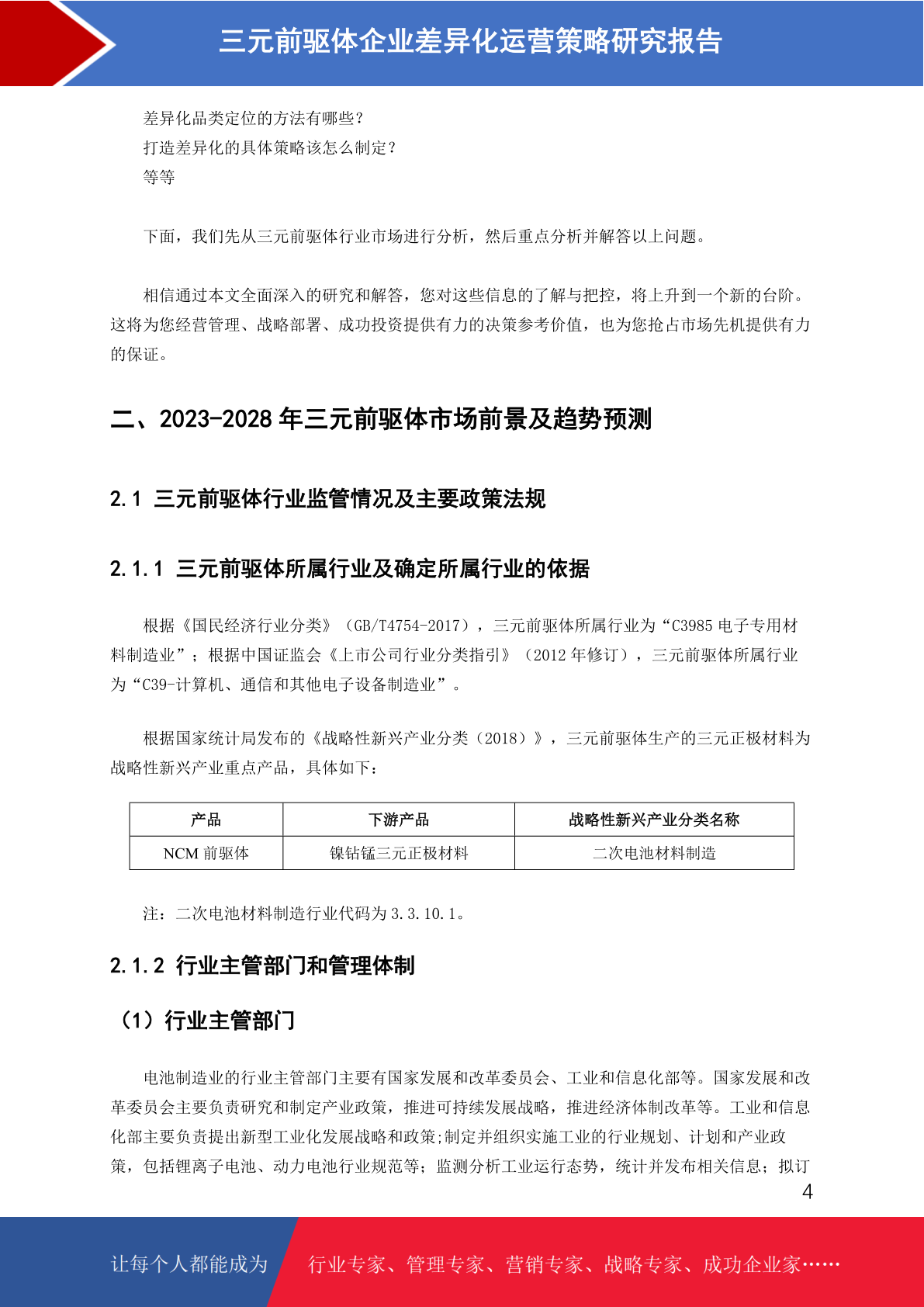 三元前驱体企业差异化运营策略研究报告

差异化品类定位的方法有哪些？
打造差异化的具体策略该怎么制定？
等等

下面，我们先从三元前驱体行业市场进行分析，然后重点分析并解答以上问题。

相信通过本文全面深入的研究和解答，您对这些信息的了解与把控，将上升到一个新的台阶。这将为您经营管理、战略部署、成功投资提供有力的决策参考价值，也为您抢占市场先机提供有力的保证。

二、2023-2028 年三元前驱体市场前景及趋势预测

2.1 三元前驱体行业监管情况及主要政策法规

2.1.1 三元前驱体所属行业及确定所属行业的依据

根据《国民经济行业分类》（GB/T4754-2017），三元前驱体所属行业为“C3985 电子专用材料制造业”；根据中国证监会《上市公司行业分类指引》（2012 年修订），三元前驱体所属行业为“C39-计算机、通信和其他电子设备制造业”。

根据国家统计局发布的《战略性新兴产业分类（2018）》，三元前驱体生产的三元正极材料为战略性新兴产业重点产品，具体如下：

| 产品 | 下游产品 | 战略性新兴产业分类名称 |
|---|---|---|
| NCM 前驱体 | 镍钴锰三元正极材料 | 二次电池材料制造 |

注：二次电池材料制造行业代码为 3.3.10.1。

2.1.2 行业主管部门和管理体制

（1）行业主管部门

电池制造业的行业主管部门主要有国家发展和改革委员会、工业和信息化部等。国家发展和改革委员会主要负责研究和制定产业政策，推进可持续发展战略，推进经济体制改革等。工业和信息化部主要负责提出新型工业化发展战略和政策;制定并组织实施工业的行业规划、计划和产业政策，包括锂离子电池、动力电池行业规范等；监测分析工业运行态势，统计并发布相关信息；拟订

4

让每个人都能成为 行业专家、管理专家、营销专家、战略专家、成功企业家……